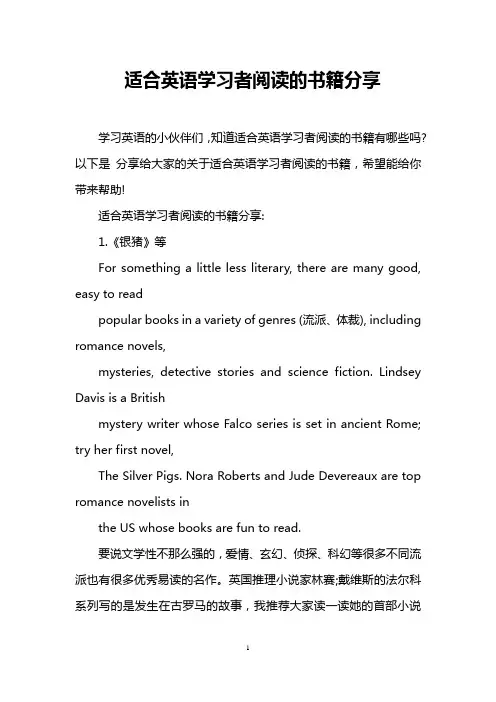 适合英语学习者阅读的书籍分享

学习英语的小伙伴们，知道适合英语学习者阅读的书籍有哪些吗?以下是 分享给大家的关于适合英语学习者阅读的书籍，希望能给你带来帮助!

适合英语学习者阅读的书籍分享:

1.《银猪》等

For something a little less literary, there are many good, easy to read

popular books in a variety of genres (流派、体裁), including romance novels,

mysteries, detective stories and science fiction. Lindsey Davis is a British

mystery writer whose Falco series is set in ancient Rome; try her first novel,

The Silver Pigs. Nora Roberts and Jude Devereaux are top romance novelists in

the US whose books are fun to read.

要说文学性不那么强的，爱情、玄幻、侦探、科幻等很多不同流派也有很多优秀易读的名作。英国推理小说家林赛;戴维斯的法尔科系列写的是发生在古罗马的故事，我推荐大家读一读她的首部小说

1